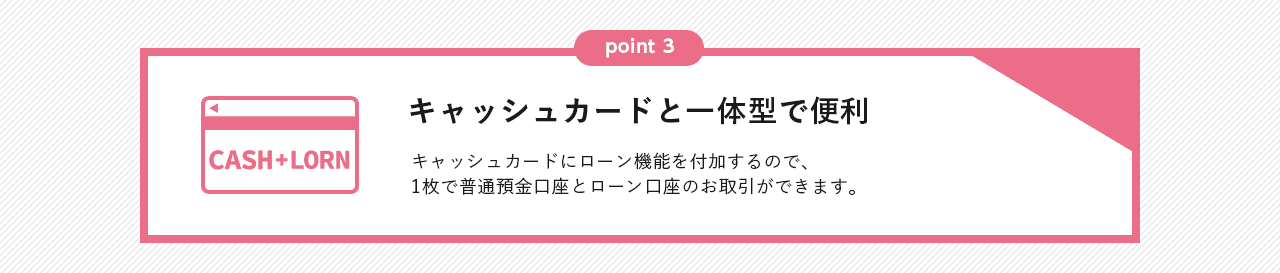 point 3

CASH+LORN

キャッシュカードと一体型で便利

キャッシュカードにローン機能を付加するので、
1枚で普通預金口座とローン口座のお取引ができます。